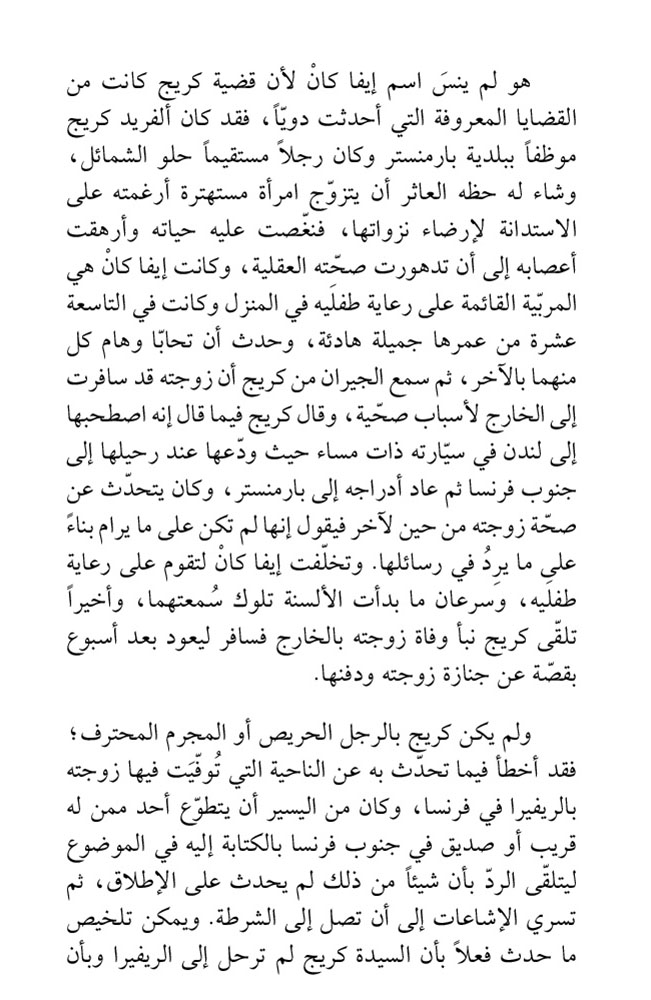 هو لم ينسَ اسم إيفا كانْ لأن قضية كريج كانت من القضايا المعروفة التي أحدثت دويّاً، فقد كان ألفريد كريج موظفاً ببلدية بارمنستر وكان رجلاً مستقيماً حلو الشمائل، وشاء له حظه العاثر أن يتزوّج امرأة مستهترة أرغمته على الاستدانة لإرضاء نزواتها، فنغّصت عليه حياته وأرهقت أعصابه إلى أن تدهورت صحّته العقلية، وكانت إيفا كانْ هي المربّية القائمة على رعاية طفلَيه في المنزل وكانت في التاسعة عشرة من عمرها جميلة هادئة، وحدث أن تحابّا وهام كل منهما بالآخر، ثم سمع الجيران من كريج أن زوجته قد سافرت إلى الخارج لأسباب صحّية، وقال كريج فيما قال إنه اصطحبها إلى لندن في سيّارته ذات مساء حيث ودّعها عند رحيلها إلى جنوب فرنسا ثم عاد أدراجه إلى بارمنستر، وكان يتحدّث عن صحّة زوجته من حين لآخر فيقول إنها لم تكن على ما يرام بناءً على ما يردُ في رسائلها. وتخلفت إيفا كانْ لتقوم على رعاية طفلَيه، وسرعان ما بدأت الألسنة تلوك سُمعتهما، وأخيراً تلقّى كريج نبأ وفاة زوجته بالخارج فسافر ليعود بعد أسبوع بقصّة عن جنازة زوجته ودفنها.

ولم يكن كريج بالرجل الحريص أو المجرم المحترف؛ فقد أخطأ فيما تحدّث به عن الناحية التي تُوفّيَت فيها زوجته بالريفيرا في فرنسا، وكان من اليسير أن يتطوّع أحد ممن له قريب أو صديق في جنوب فرنسا بالكتابة إليه في الموضوع ليتلقّى الردّ بأن شيئاً من ذلك لم يحدث على الإطلاق، ثم تسري الإشاعات إلى أن تصل إلى الشرطة. ويمكن تلخيص ما حدث فعلاً بأن السيدة كريج لم ترحل إلى الريفيرا وبأن